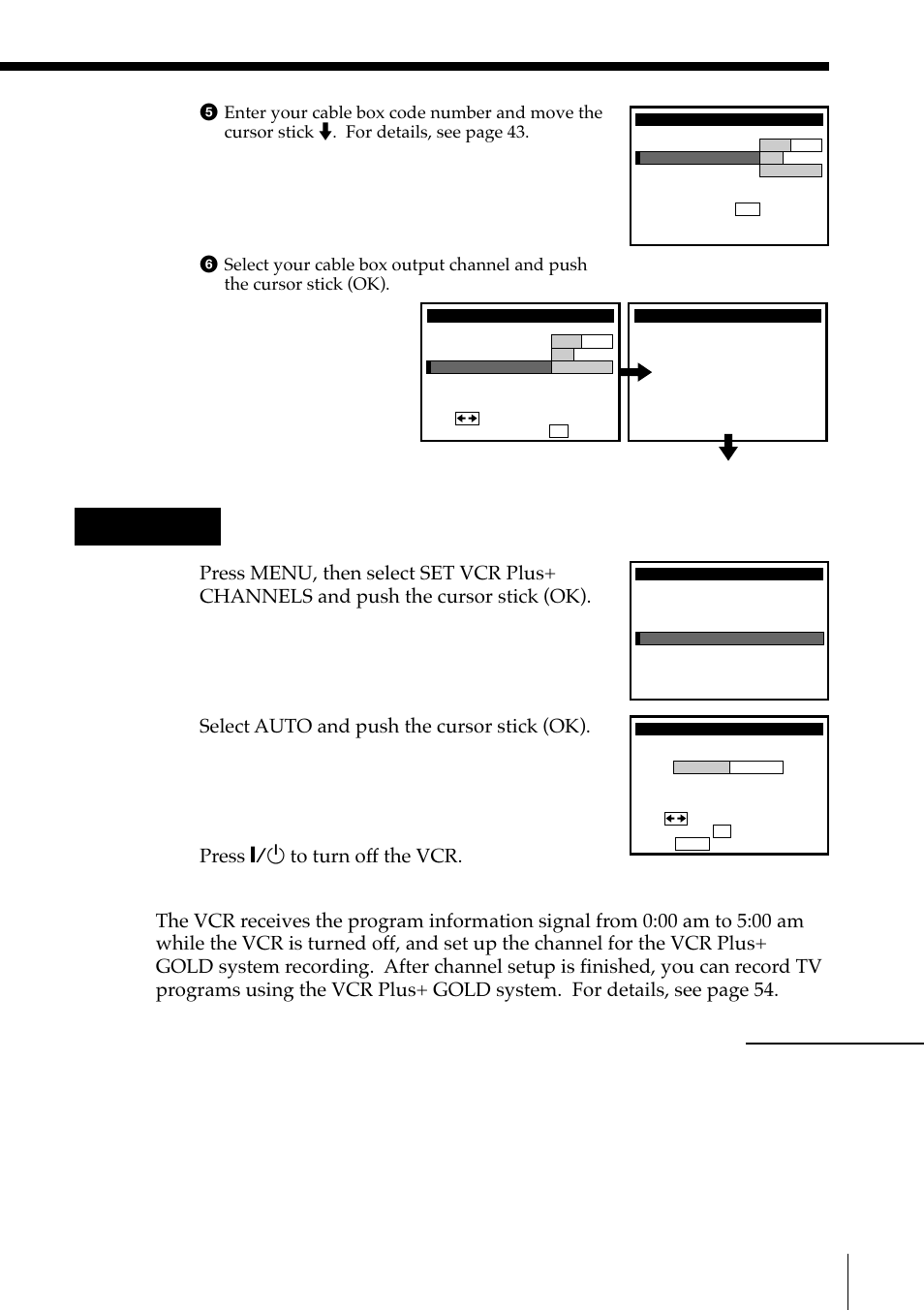 5 Enter your cable box code number and move the cursor stick ↓. For details, see page 43.

6 Select your cable box output channel and push the cursor stick (OK).

Press MENU, then select SET VCR Plus+ CHANNELS and push the cursor stick (OK).

Select AUTO and push the cursor stick (OK).

Press I/⏻ to turn off the VCR.

The VCR receives the program information signal from 0:00 am to 5:00 am while the VCR is turned off, and set up the channel for the VCR Plus+ GOLD system recording. After channel setup is finished, you can record TV programs using the VCR Plus+ GOLD system. For details, see page 54.